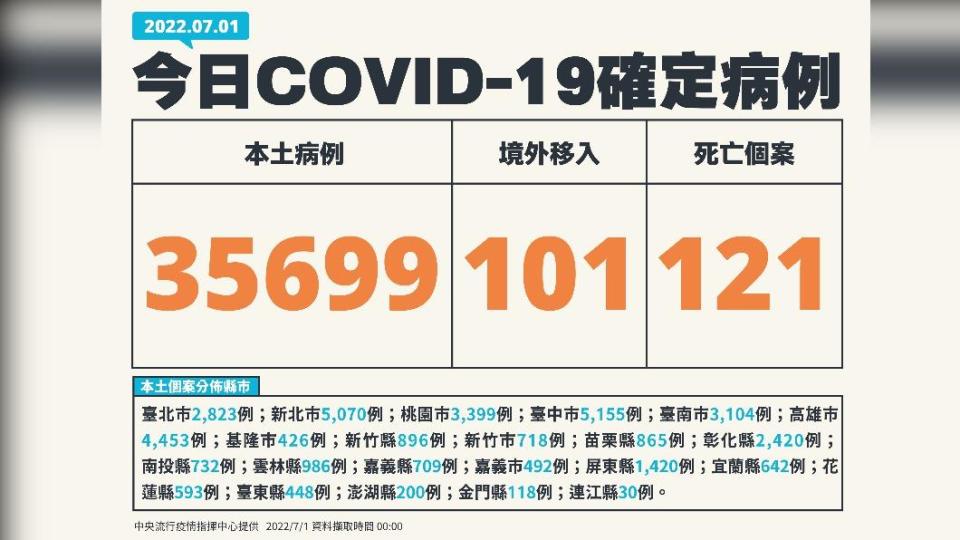 2022.07.01

今日COVID-19確定病例

| 本土病例 | 境外移入 | 死亡個案 |
|---|---|---|
| 35699 | 101 | 121 |

本土個案分佈縣市

臺北市2,823例；新北市5,070例；桃園市3,399例；臺中市5,155例；臺南市3,104例；高雄市4,453例；基隆市426例；新竹縣896例；新竹市718例；苗栗縣865例；彰化縣2,420例；南投縣732例；雲林縣986例；嘉義縣709例；嘉義市492例；屏東縣1,420例；宜蘭縣642例；花蓮縣593例；臺東縣448例；澎湖縣200例；金門縣118例；連江縣30例。

中央流行疫情指揮中心提供 2022/7/1 資料擷取時間 00:00